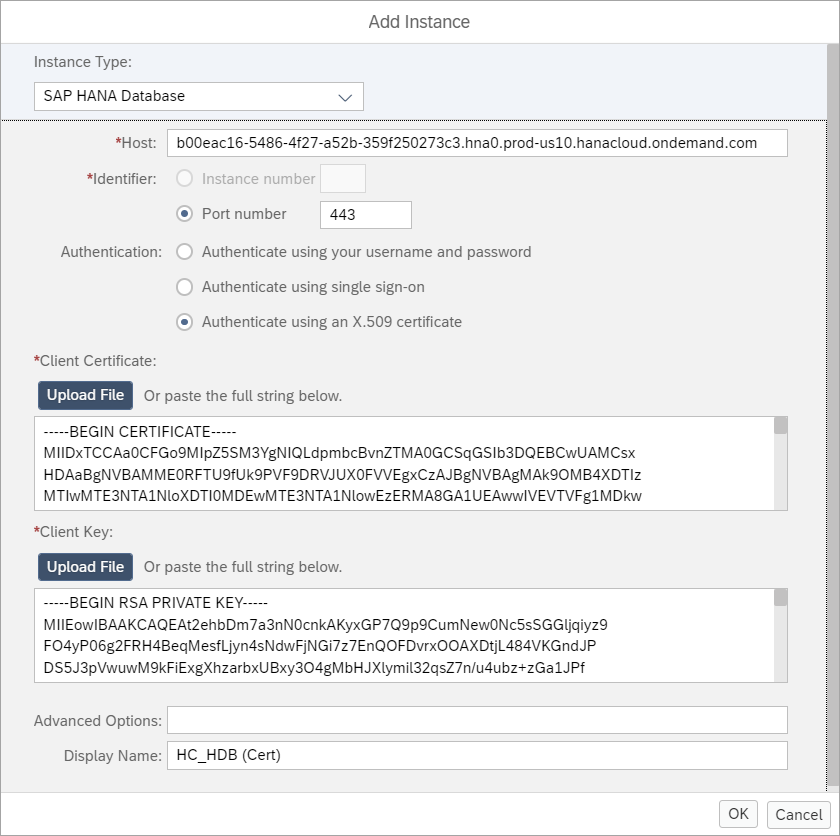 Add Instance

Instance Type:

SAP HANA Database

*Host: b00eac16-5486-4f27-a52b-359f250273c3.hna0.prod-us10.hanacloud.ondemand.com

*Identifier: Instance number

Port number 443

Authentication: Authenticate using your username and password

Authenticate using single sign-on

Authenticate using an X.509 certificate

*Client Certificate:

Upload File Or paste the full string below.

-----BEGIN CERTIFICATE-----
MIIDxTCCAa0CFGo9MIpZ5SM3YgNIQLdpmbcBvnZTMA0GCSqGSIb3DQEBCwUAMCsx
HDAaBgNVBAMME0RFTU9fUk9PVF9DRVJUX0FVVEgxCzAJBgNVBAgMAk9OMB4XDTIz
MTIwMTE3NTA1NloXDTI0MDEwMTE3NTA1NlowEzERMA8GA1UEAwwIVEVTVFg1MDkw

*Client Key:

Upload File Or paste the full string below.

-----BEGIN RSA PRIVATE KEY-----
MIIEowIBAAKCAQEAt2ehbDm7a3nN0cnkAKyxGP7Q9p9CumNew0Nc5sSGGljqiyz9
FO4yP06g2FRH4BeqMesfLjyn4sNdwFjNGi7z7EnQOFDvrxOOAXDtjL484VKGndJP
DS5J3pVwuwM9kFiExgXhzarbxUBxy3O4gMbHJXlymil32qsZ7n/u4ubz+zGa1JPf

Advanced Options:

Display Name: HC_HDB (Cert)

OK Cancel